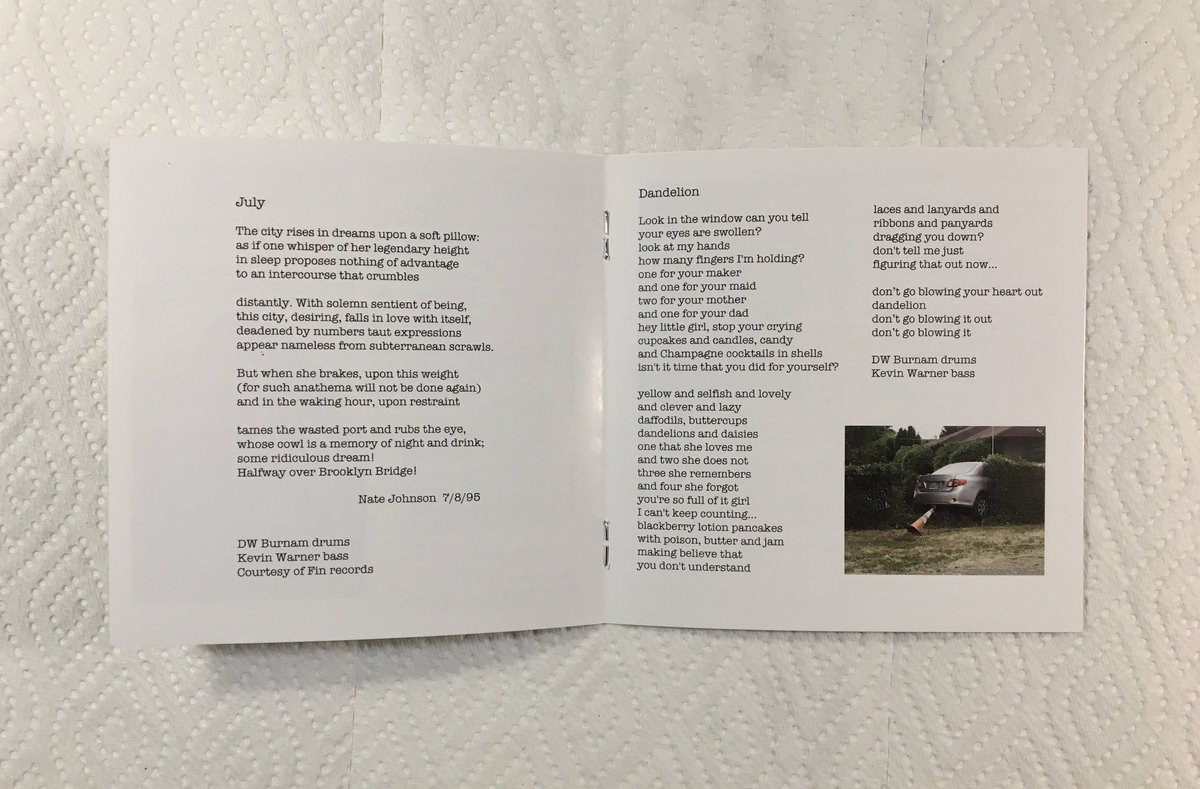 July

The city rises in dreams upon a soft pillow:
as if one whisper of her legendary height
in sleep proposes nothing of advantage
to an intercourse that crumbles

distantly. With solemn sentient of being,
this city, desiring, falls in love with itself,
deadened by numbers taut expressions
appear nameless from subterranean scrawls.

But when she brakes, upon this weight
(for such anathema will not be done again)
and in the waking hour, upon restraint

tames the wasted port and rubs the eye,
whose cowl is a memory of night and drink;
some ridiculous dream!
Halfway over Brooklyn Bridge!

Nate Johnson 7/8/95

DW Burnam drums
Kevin Warner bass
Courtesy of Fin records

Dandelion

Look in the window can you tell
your eyes are swollen?
look at my hands
how many fingers I'm holding?
one for your maker
and one for your maid
two for your mother
and one for your dad
hey little girl, stop your crying
cupcakes and candles, candy
and Champagne cocktails in shells
isn't it time that you did for yourself?

yellow and selfish and lovely
and clever and lazy
daffodils, buttercups
dandelions and daisies
one that she loves me
and two she does not
three she remembers
and four she forgot
you're so full of it girl
I can't keep counting...
blackberry lotion pancakes
with poison, butter and jam
making believe that
you don't understand

laces and lanyards and
ribbons and panyards
dragging you down?
don't tell me just
figuring that out now...

don't go blowing your heart out
dandelion
don't go blowing it out
don't go blowing it

DW Burnam drums
Kevin Warner bass